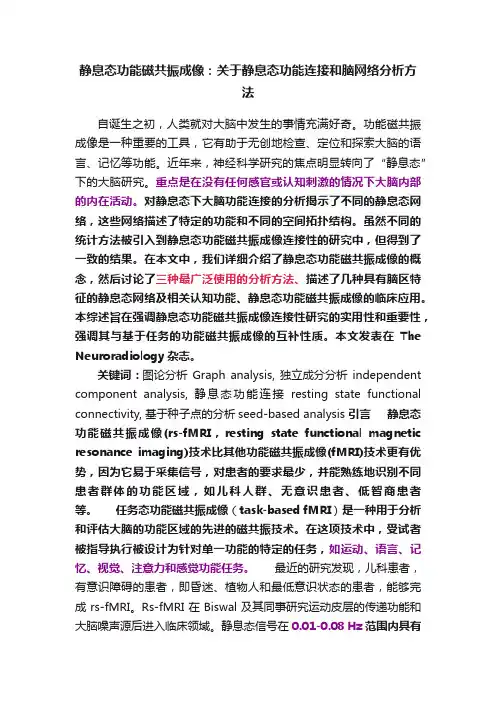 静息态功能磁共振成像：关于静息态功能连接和脑网络分析方法

自诞生之初，人类就对大脑中发生的事情充满好奇。功能磁共振成像是一种重要的工具，它有助于无创地检查、定位和探索大脑的语言、记忆等功能。近年来，神经科学研究的焦点明显转向了“静息态”下的大脑研究。重点是在没有任何感官或认知刺激的情况下大脑内部的内在活动。对静息态下大脑功能连接的分析揭示了不同的静息态网络，这些网络描述了特定的功能和不同的空间拓扑结构。虽然不同的统计方法被引入到静息态功能磁共振成像连接性的研究中，但得到了一致的结果。在本文中，我们详细介绍了静息态功能磁共振成像的概念，然后讨论了三种最广泛使用的分析方法、描述了几种具有脑区特征的静息态网络及相关认知功能、静息态功能磁共振成像的临床应用。本综述旨在强调静息态功能磁共振成像连接性研究的实用性和重要性，强调其与基于任务的功能磁共振成像的互补性质。本文发表在 The Neuroradiology 杂志。

关键词：图论分析 Graph analysis, 独立成分分析 independent component analysis, 静息态功能连接 resting state functional connectivity, 基于种子点的分析 seed-based analysis 引言 静息态功能磁共振成像(rs-fMRI，resting state functional magnetic resonance imaging)技术比其他功能磁共振成像(fMRI)技术更有优势，因为它易于采集信号，对患者的要求最少，并能熟练地识别不同患者群体的功能区域，如儿科人群、无意识患者、低智商患者等。 任务态功能磁共振成像（task-based fMRI）是一种用于分析和评估大脑的功能区域的先进的磁共振技术。在这项技术中，受试者被指导执行被设计为针对单一功能的特定的任务，如运动、语言、记忆、视觉、注意力和感觉功能任务。 最近的研究发现，儿科患者，有意识障碍的患者，即昏迷、植物人和最低意识状态的患者，能够完成 rs-fMRI。Rs-fMRI 在 Biswal 及其同事研究运动皮层的传递功能和大脑噪声源后进入临床领域。静息态信号在 0.01-0.08 Hz 范围内具有